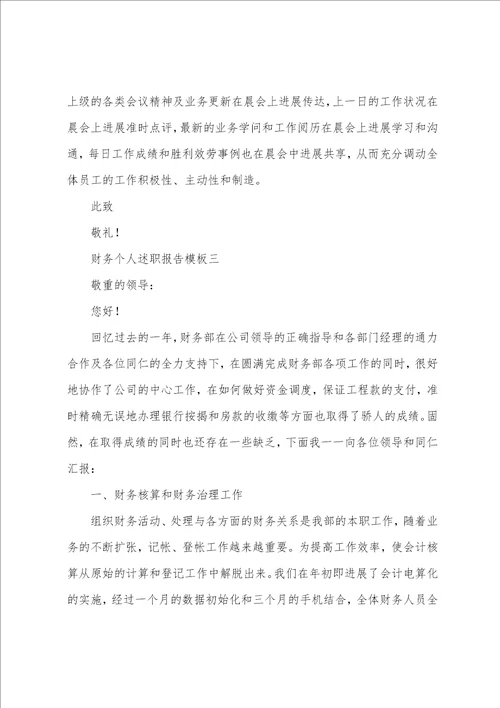 上级的各类会议精神及业务更新在晨会上进展传达，上一日的工作状况在晨会上进展准时点评，最新的业务学问和工作阅历在晨会上进展学习和沟通，每日工作成绩和胜利效劳事例也在晨会中进展共享，从而充分调动全体员工的工作积极性、主动性和制造。

此致

敬礼！

财务个人述职报告模板三

敬重的领导：

您好！

回忆过去的一年，财务部在公司领导的正确指导和各部门经理的通力合作及各位同仁的全力支持下，在圆满完成财务部各项工作的同时，很好地协作了公司的中心工作，在如何做好资金调度，保证工程款的支付，准时精确无误地办理银行按揭和房款的收缴等方面也取得了骄人的成绩。固然，在取得成绩的同时也还存在一些缺乏，下面我一一向各位领导和同仁汇报：

一、财务核算和财务治理工作

组织财务活动、处理与各方面的财务关系是我部的本职工作，随着业务的不断扩张，记帐、登帐工作越来越重要。为提高工作效率，使会计核算从原始的计算和登记工作中解脱出来。我们在年初即进展了会计电算化的实施，经过一个月的数据初始化和三个月的手机结合，全体财务人员全